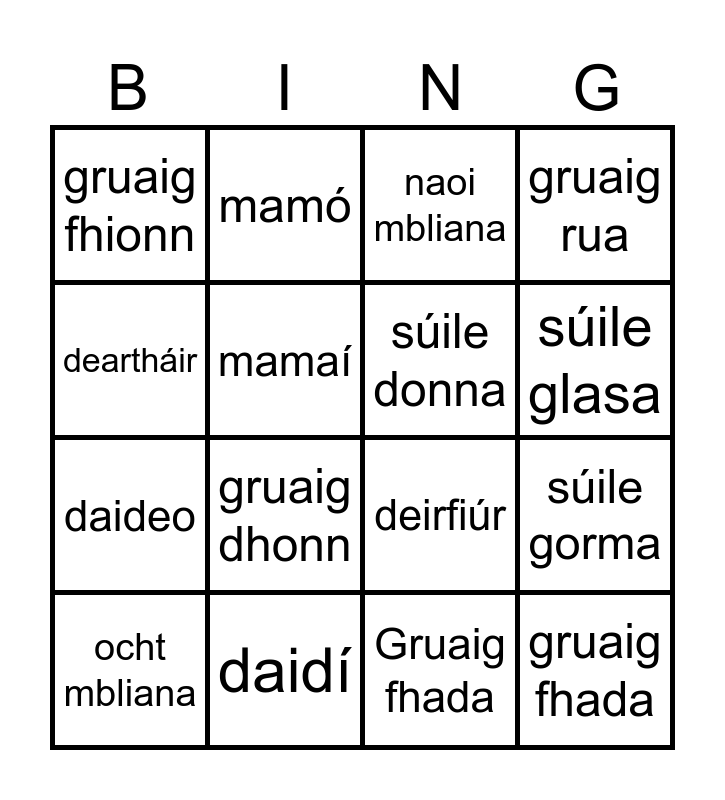 | B | I | N | G |
|---|---|---|---|
| gruaig fhionn | mamó | naoi mbliana | gruaig rua |
| deartháir | mamaí | súile donna | súile glasa |
| daideo | gruaig dhonn | deirfiúr | súile gorma |
| ocht mbliana | daidí | Gruaig fhada | gruaig fhada |